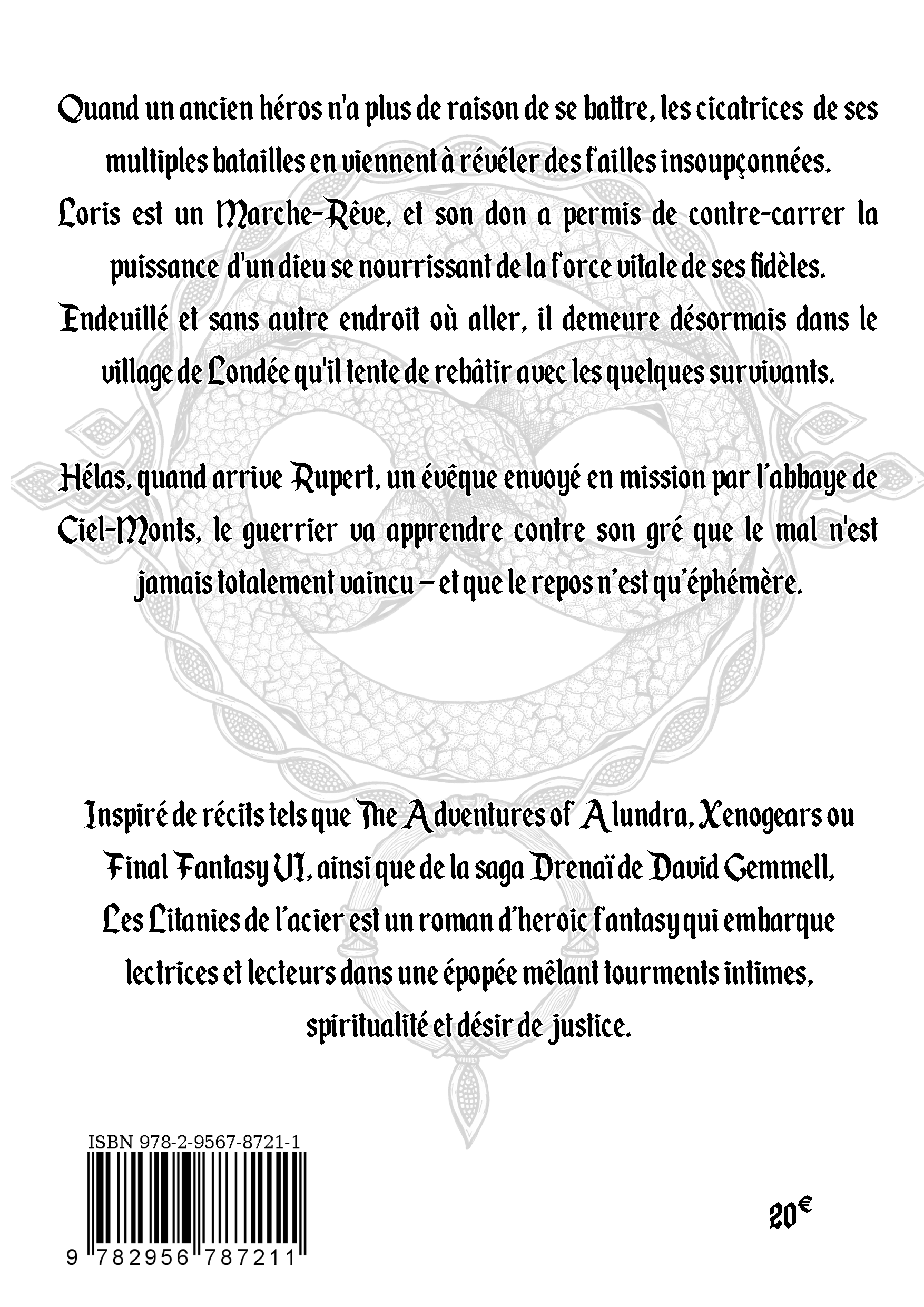 Quand un ancien héros n'a plus de raison de se battre, les cicatrices de ses multiples batailles en viennent à révéler des failles insoupçonnées. Loris est un Marche-Rêve, et son don a permis de contre-carrer la puissance d'un dieu se nourrissant de la force vitale de ses fidèles. Endeuillé et sans autre endroit où aller, il demeure désormais dans le village de Londée qu'il tente de rebâtir avec les quelques survivants.

Hélas, quand arrive Rupert, un évêque envoyé en mission par l'abbaye de Ciel-Monts, le guerrier va apprendre contre son gré que le mal n'est jamais totalement vaincu – et que le repos n'est qu'éphémère.

Inspiré de récits tels que The Adventures of Alundra, Xenogears ou Final Fantasy VI, ainsi que de la saga Drenaï de David Gemmell, Les Litanies de l'acier est un roman d'heroic fantasy qui embarque lectrices et lecteurs dans une épopée mêlant tourments intimes, spiritualité et désir de justice.

ISBN 978-2-9567-8721-1

9 782956 787211

20€